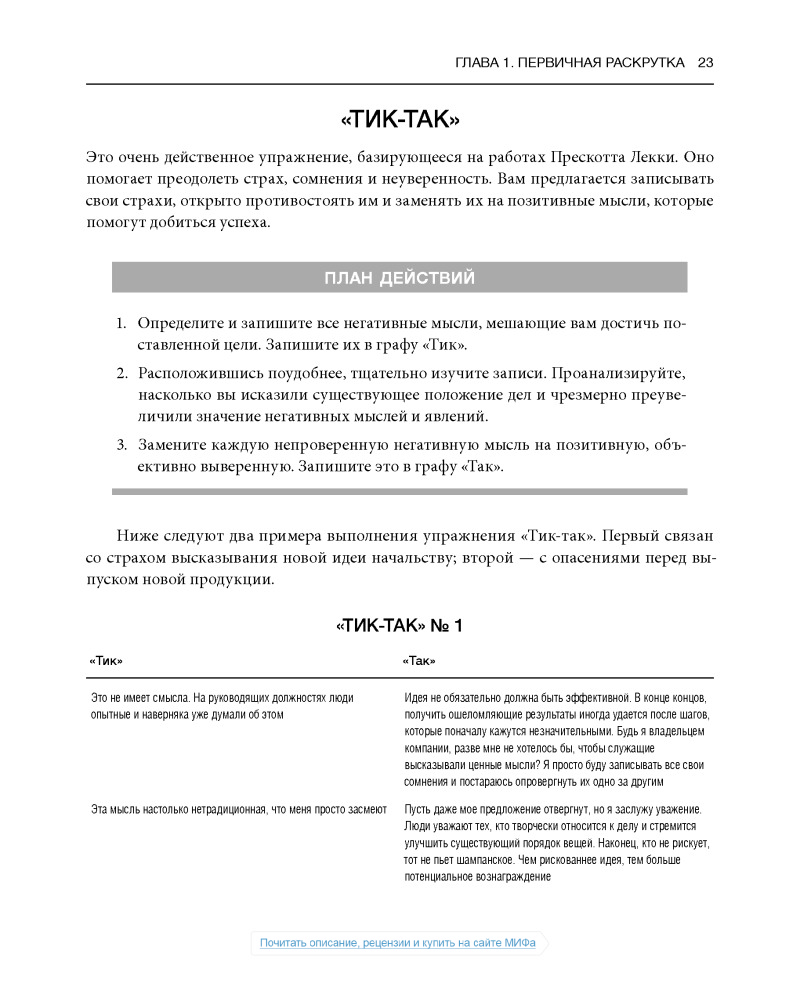 ГЛАВА 1. ПЕРВИЧНАЯ РАСКРУТКА 23

«ТИК-ТАК»

Это очень действенное упражнение, базирующееся на работах Прескотта Лекки. Оно помогает преодолеть страх, сомнения и неуверенность. Вам предлагается записывать свои страхи, открыто противостоять им и заменять их на позитивные мысли, которые помогут добиться успеха.

ПЛАН ДЕЙСТВИЙ

1. Определите и запишите все негативные мысли, мешающие вам достичь поставленной цели. Запишите их в графу «Тик».
2. Расположившись поудобнее, тщательно изучите записи. Проанализируйте, насколько вы исказили существующее положение дел и чрезмерно преувеличили значение негативных мыслей и явлений.
3. Замените каждую непроверенную негативную мысль на позитивную, объективно выверенную. Запишите это в графу «Так».

Ниже следуют два примера выполнения упражнения «Тик-так». Первый связан со страхом высказывания новой идеи начальству; второй — с опасениями перед выпуском новой продукции.

«ТИК-ТАК» № 1

| «Тик» | «Так» |
|---|---|
| Это не имеет смысла. На руководящих должностях люди опытные и наверняка уже думали об этом | Идея не обязательно должна быть эффективной. В конце концов, получить ошеломляющие результаты иногда удается после шагов, которые поначалу кажутся незначительными. Будь я владельцем компании, разве мне не хотелось бы, чтобы служащие высказывали ценные мысли? Я просто буду записывать все свои сомнения и постараюсь опровергнуть их одно за другим |
| Эта мысль настолько нетрадиционная, что меня просто засмеют | Пусть даже мое предложение отвергнут, но я заслужу уважение. Люди уважают тех, кто творчески относится к делу и стремится улучшить существующий порядок вещей. Наконец, кто не рискует, тот не пьет шампанское. Чем рискованнее идея, тем больше потенциальное вознаграждение |

Почитать описание, рецензии и купить на сайте МИФа